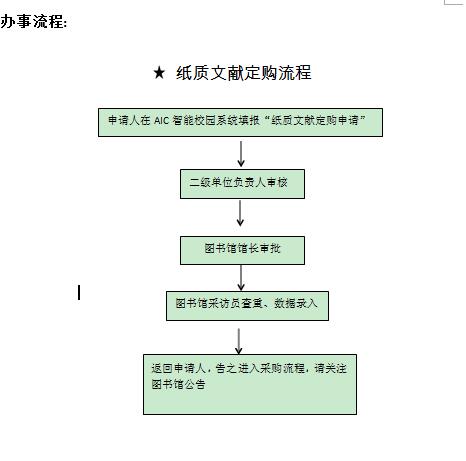 办事流程:

★ 纸质文献定购流程

申请人在 AIC 智能校园系统填报“纸质文献定购申请”

二级单位负责人审核

图书馆馆长审批

图书馆采访员查重、数据录入

返回申请人，告之进入采购流程，请关注图书馆公告